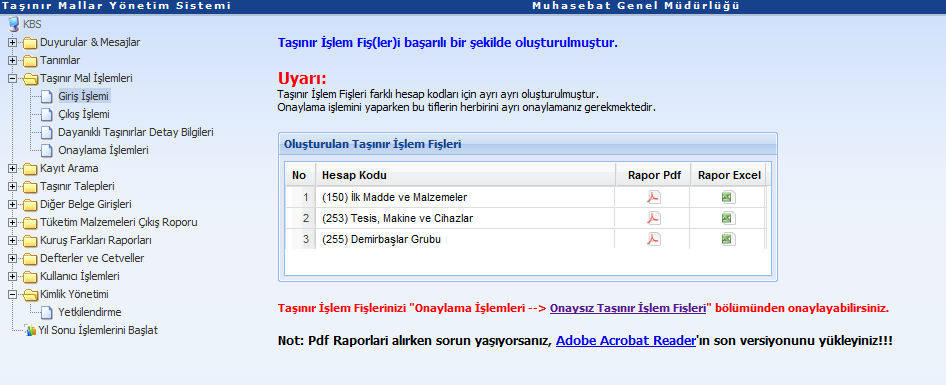 Taşınır Mallar Yönetim Sistemi
Muhasebat Genel Müdürlüğü

KBS
Duyurular & Mesajlar
Tanımlar
Taşınır Mal İşlemleri
Giriş İşlemi
Çıkış İşlemi
Dayanıklı Taşınırlar Detay Bilgileri
Onaylama İşlemleri
Kayıt Arama
Taşınır Talepleri
Diğer Belge Girişleri
Tüketim Malzemeleri Çıkış Roporu
Kuruş Farkları Raporları
Defterler ve Cetveller
Kullanıcı İşlemleri
Kimlik Yönetimi
Yetkilendirme
Yıl Sonu İşlemlerini Başlat

Taşınır İşlem Fiş(ler)i başarılı bir şekilde oluşturulmuştur.

Uyarı:
Taşınır İşlem Fişleri farklı hesap kodları için ayrı ayrı oluşturulmuştur.
Onaylama işlemini yaparken bu tiflerin herbirini ayrı onaylamanız gerekmektedir.

Oluşturulan Taşınır İşlem Fişleri

| No | Hesap Kodu | Rapor Pdf | Rapor Excel |
|---|---|---|---|
| 1 | (150) İlk Madde ve Malzemeler | | |
| 2 | (253) Tesis, Makine ve Cihazlar | | |
| 3 | (255) Demirbaşlar Grubu | | |

Taşınır İşlem Fişlerinizi "Onaylama İşlemleri --> Onaysız Taşınır İşlem Fişleri" bölümünden onaylayabilirsiniz.

Not: Pdf Raporlari alırken sorun yaşıyorsanız, Adobe Acrobat Reader'ın son versiyonunu yükleyiniz!!!